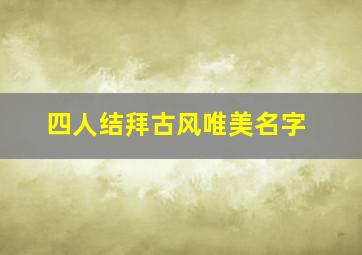 四人结拜古风唯美名字